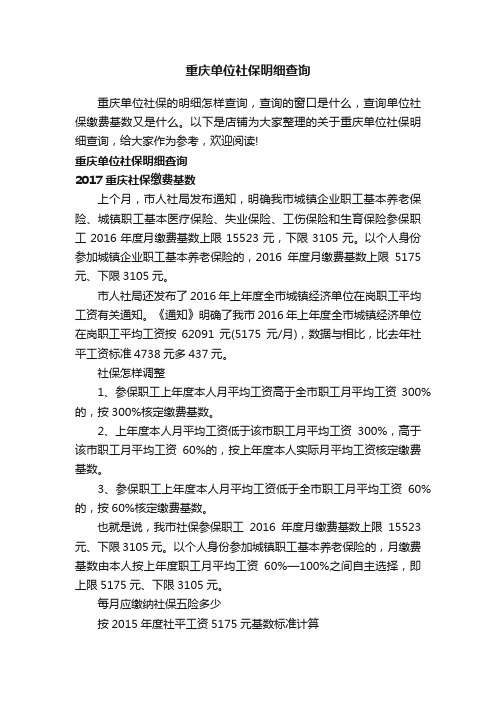 重庆单位社保明细查询

重庆单位社保的明细怎样查询，查询的窗口是什么，查询单位社保缴费基数又是什么。以下是店铺为大家整理的关于重庆单位社保明细查询，给大家作为参考，欢迎阅读!

重庆单位社保明细查询

2017 重庆社保缴费基数

上个月，市人社局发布通知，明确我市城镇企业职工基本养老保险、城镇职工基本医疗保险、失业保险、工伤保险和生育保险参保职工 2016 年度月缴费基数上限 15523 元，下限 3105 元。以个人身份参加城镇企业职工基本养老保险的，2016 年度月缴费基数上限 5175 元、下限 3105 元。

市人社局还发布了 2016 年上年度全市城镇经济单位在岗职工平均工资有关通知。《通知》明确了我市 2016 年上年度全市城镇经济单位在岗职工平均工资按 62091 元(5175 元/月)，数据与相比，比去年社平工资标准 4738 元多 437 元。

社保怎样调整

1、参保职工上年度本人月平均工资高于全市职工月平均工资 300%的，按 300%核定缴费基数。

2、上年度本人月平均工资低于该市职工月平均工资 300%，高于该市职工月平均工资 60%的，按上年度本人实际月平均工资核定缴费基数。

3、参保职工上年度本人月平均工资低于全市职工月平均工资 60%的，按 60%核定缴费基数。

也就是说，我市社保参保职工 2016 年度月缴费基数上限 15523 元、下限 3105 元。以个人身份参加城镇职工基本养老保险的，月缴费基数由本人按上年度职工月平均工资 60%—100%之间自主选择，即上限 5175 元、下限 3105 元。

每月应缴纳社保五险多少

按 2015 年度社平工资 5175 元基数标准计算